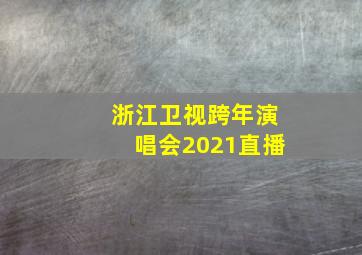 浙江卫视跨年演唱会2021直播